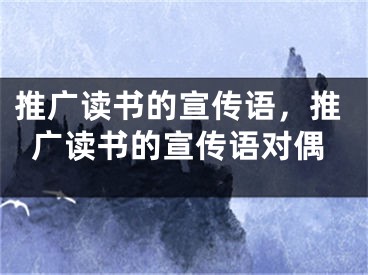 推广读书的宣传语，推广读书的宣传语对偶